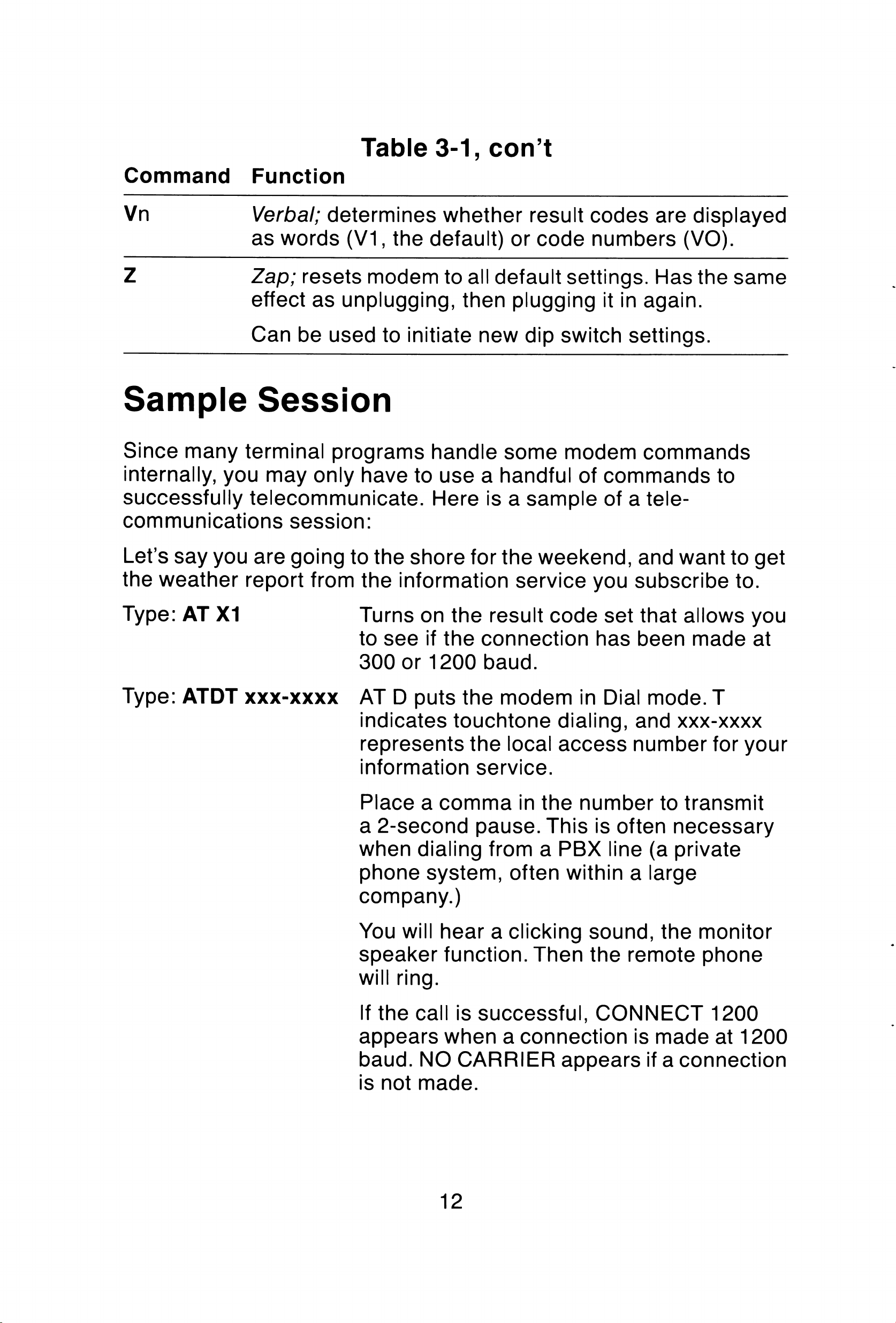 Table 3-1, con't

| Command | Function |
|---|---|
| Vn | Verbal; determines whether result codes are displayed as words (V1, the default) or code numbers (VO). |
| Z | Zap; resets modem to all default settings. Has the same effect as unplugging, then plugging it in again. Can be used to initiate new dip switch settings. |

Sample Session

Since many terminal programs handle some modem commands internally, you may only have to use a handful of commands to successfully telecommunicate. Here is a sample of a telecommunications session:

Let's say you are going to the shore for the weekend, and want to get the weather report from the information service you subscribe to.

Type: AT X1

Turns on the result code set that allows you to see if the connection has been made at 300 or 1200 baud.

Type: ATDT xxx-xxxx

AT D puts the modem in Dial mode. T indicates touchtone dialing, and xxx-xxxx represents the local access number for your information service.

Place a comma in the number to transmit a 2-second pause. This is often necessary when dialing from a PBX line (a private phone system, often within a large company.)

You will hear a clicking sound, the monitor speaker function. Then the remote phone will ring.

If the call is successful, CONNECT 1200 appears when a connection is made at 1200 baud. NO CARRIER appears if a connection is not made.

12